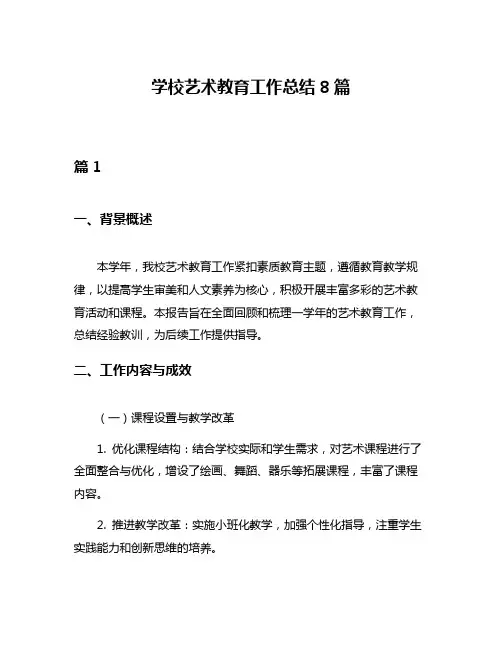 学校艺术教育工作总结 8 篇

篇 1

一、背景概述

本学年，我校艺术教育工作紧扣素质教育主题，遵循教育教学规律，以提高学生审美和人文素养为核心，积极开展丰富多彩的艺术教育活动和课程。本报告旨在全面回顾和梳理一学年的艺术教育工作，总结经验教训，为后续工作提供指导。

二、工作内容与成效

（一）课程设置与教学改革

1. 优化课程结构：结合学校实际和学生需求，对艺术课程进行了全面整合与优化，增设了绘画、舞蹈、器乐等拓展课程，丰富了课程内容。

2. 推进教学改革：实施小班化教学，加强个性化指导，注重学生实践能力和创新思维的培养。